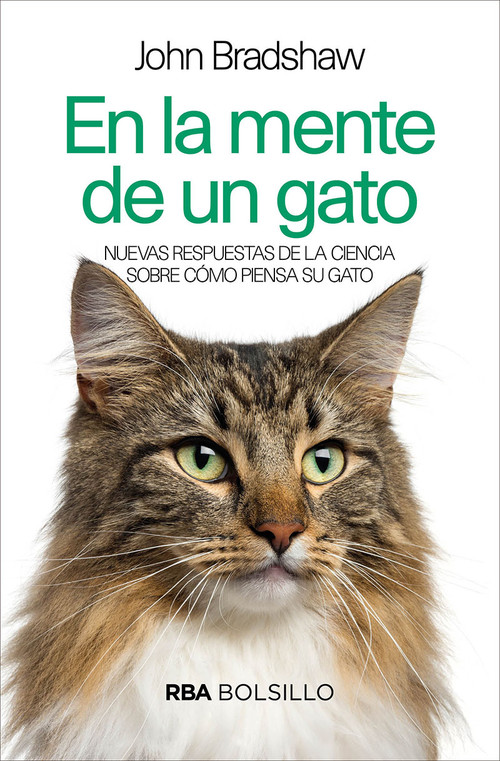 John Bradshaw

En la mente de un gato

NUEVAS RESPUESTAS DE LA CIENCIA SOBRE CÓMO PIENSA SU GATO

RBA BOLSILLO